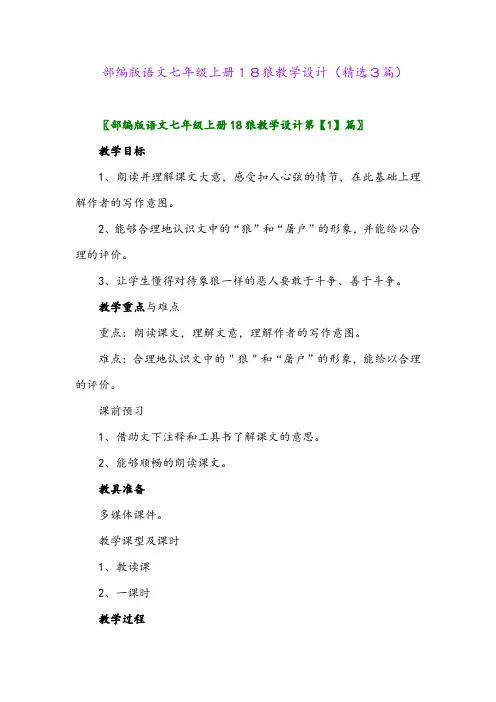 部编版语文七年级上册１８狼教学设计（精选３篇）

〖部编版语文七年级上册18狼教学设计第【1】篇〗

教学目标

1、朗读并理解课文大意，感受扣人心弦的情节，在此基础上理解作者的写作意图。

2、能够合理地认识文中的“狼”和“屠户”的形象，并能给以合理的评价。

3、让学生懂得对待象狼一样的恶人要敢于斗争、善于斗争。

教学重点与难点

重点：朗读课文，理解文意，理解作者的写作意图。

难点：合理地认识文中的＂狼＂和“屠户”的形象，能给以合理的评价。

课前预习

1、借助文下注释和工具书了解课文的意思。

2、能够顺畅的朗读课文。

教具准备

多媒体课件。

教学课型及课时

1、教读课

2、一课时

教学过程